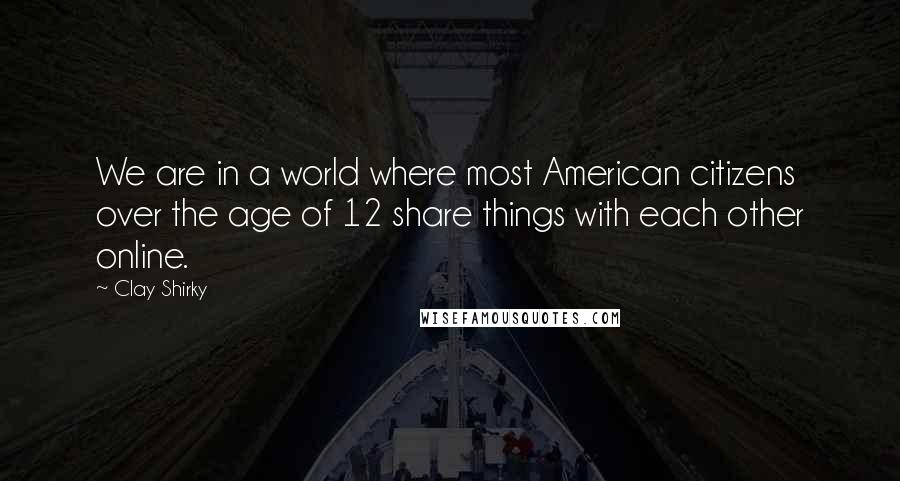 We are in a world where most American citizens over the age of 12 share things with each other online.

~ Clay Shirky

WISEFAMOUSQUOTES.COM